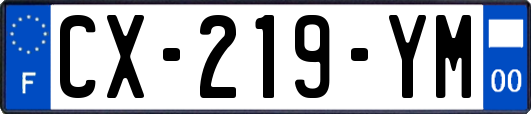 F

CX-219-YM

00